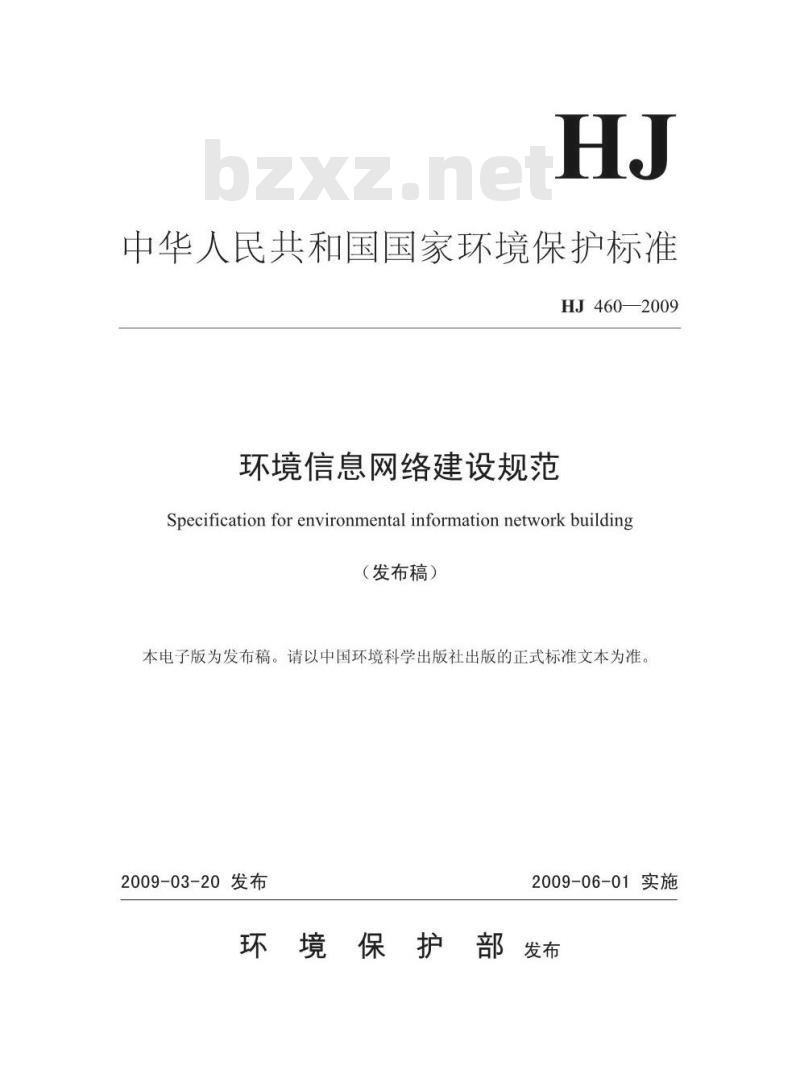 bzxz.net

HJ

中华人民共和国国家环境保护标准

HJ 460—2009

环境信息网络建设规范

Specification for environmental information network building

（发布稿）

本电子版为发布稿。请以中国环境科学出版社出版的正式标准文本为准。

2009-03-20 发布

2009-06-01 实施

环 境 保 护 部 发布